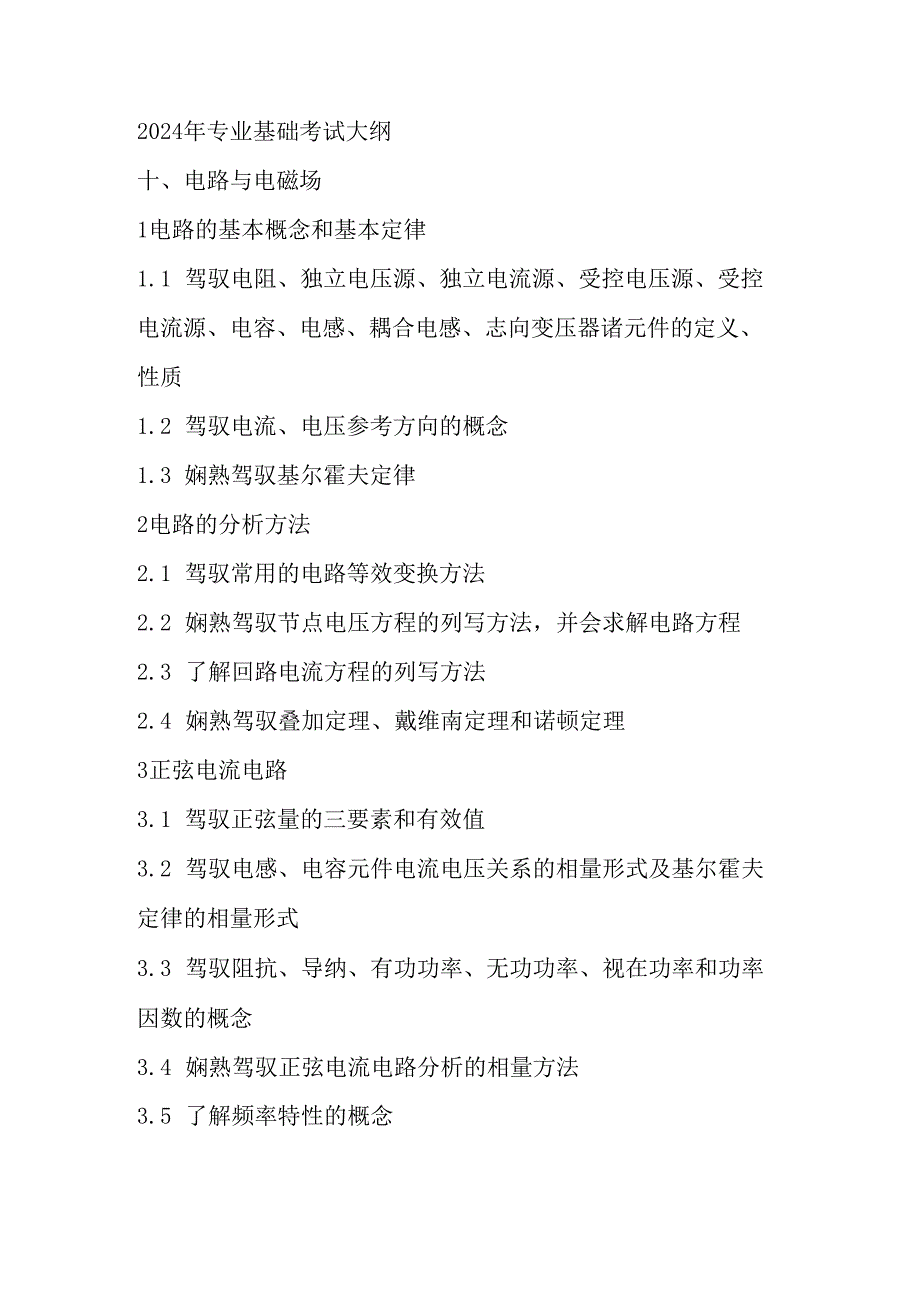 2024年专业基础考试大纲

十、电路与电磁场

1电路的基本概念和基本定律

1.1 驾驭电阻、独立电压源、独立电流源、受控电压源、受控电流源、电容、电感、耦合电感、志向变压器诸元件的定义、性质

1.2 驾驭电流、电压参考方向的概念

1.3 娴熟驾驭基尔霍夫定律

2电路的分析方法

2.1 驾驭常用的电路等效变换方法

2.2 娴熟驾驭节点电压方程的列写方法，并会求解电路方程

2.3 了解回路电流方程的列写方法

2.4 娴熟驾驭叠加定理、戴维南定理和诺顿定理

3正弦电流电路

3.1 驾驭正弦量的三要素和有效值

3.2 驾驭电感、电容元件电流电压关系的相量形式及基尔霍夫定律的相量形式

3.3 驾驭阻抗、导纳、有功功率、无功功率、视在功率和功率因数的概念

3.4 娴熟驾驭正弦电流电路分析的相量方法

3.5 了解频率特性的概念